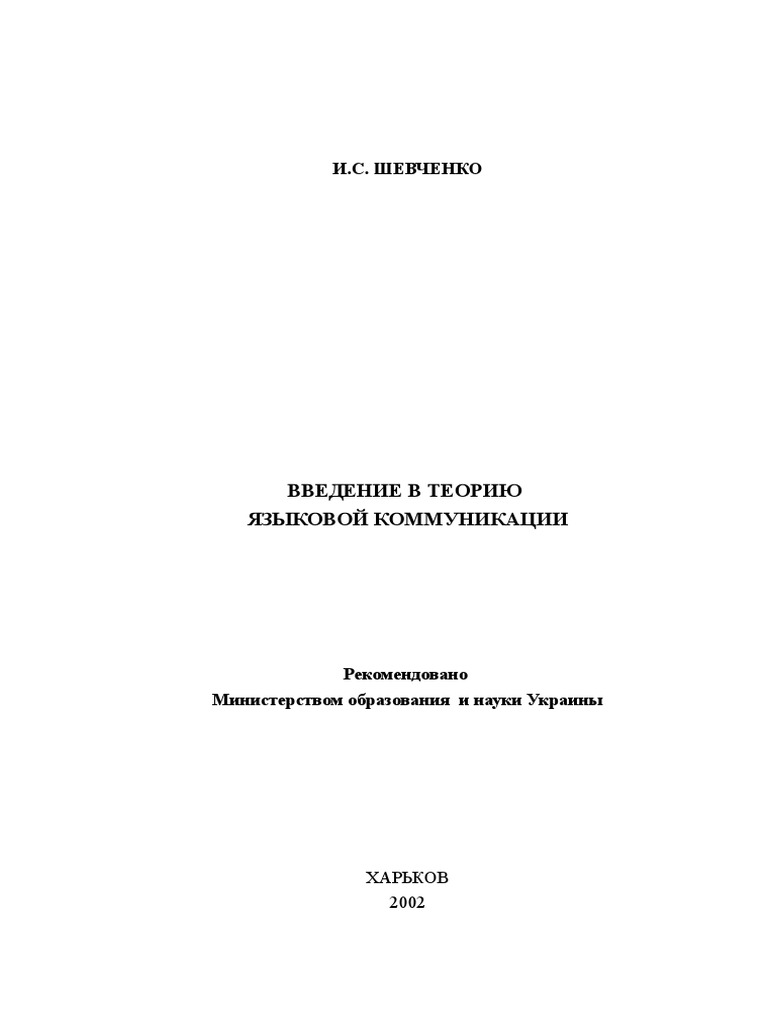 И.С. ШЕВЧЕНКО

ВВЕДЕНИЕ В ТЕОРИЮ
ЯЗЫКОВОЙ КОММУНИКАЦИИ

Рекомендовано
Министерством образования и науки Украины

ХАРЬКОВ
2002